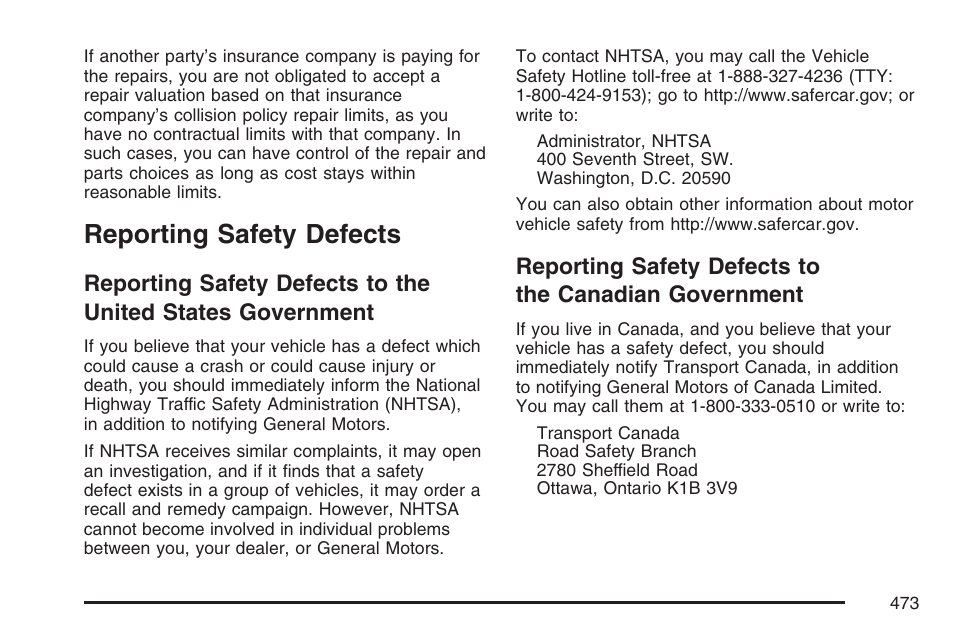 If another party's insurance company is paying for the repairs, you are not obligated to accept a repair valuation based on that insurance company's collision policy repair limits, as you have no contractual limits with that company. In such cases, you can have control of the repair and parts choices as long as cost stays within reasonable limits.

Reporting Safety Defects

Reporting Safety Defects to the United States Government

If you believe that your vehicle has a defect which could cause a crash or could cause injury or death, you should immediately inform the National Highway Traffic Safety Administration (NHTSA), in addition to notifying General Motors.

If NHTSA receives similar complaints, it may open an investigation, and if it finds that a safety defect exists in a group of vehicles, it may order a recall and remedy campaign. However, NHTSA cannot become involved in individual problems between you, your dealer, or General Motors.

To contact NHTSA, you may call the Vehicle Safety Hotline toll-free at 1-888-327-4236 (TTY: 1-800-424-9153); go to http://www.safercar.gov; or write to:

Administrator, NHTSA
400 Seventh Street, SW.
Washington, D.C. 20590

You can also obtain other information about motor vehicle safety from http://www.safercar.gov.

Reporting Safety Defects to the Canadian Government

If you live in Canada, and you believe that your vehicle has a safety defect, you should immediately notify Transport Canada, in addition to notifying General Motors of Canada Limited. You may call them at 1-800-333-0510 or write to:

Transport Canada
Road Safety Branch
2780 Sheffield Road
Ottawa, Ontario K1B 3V9

473